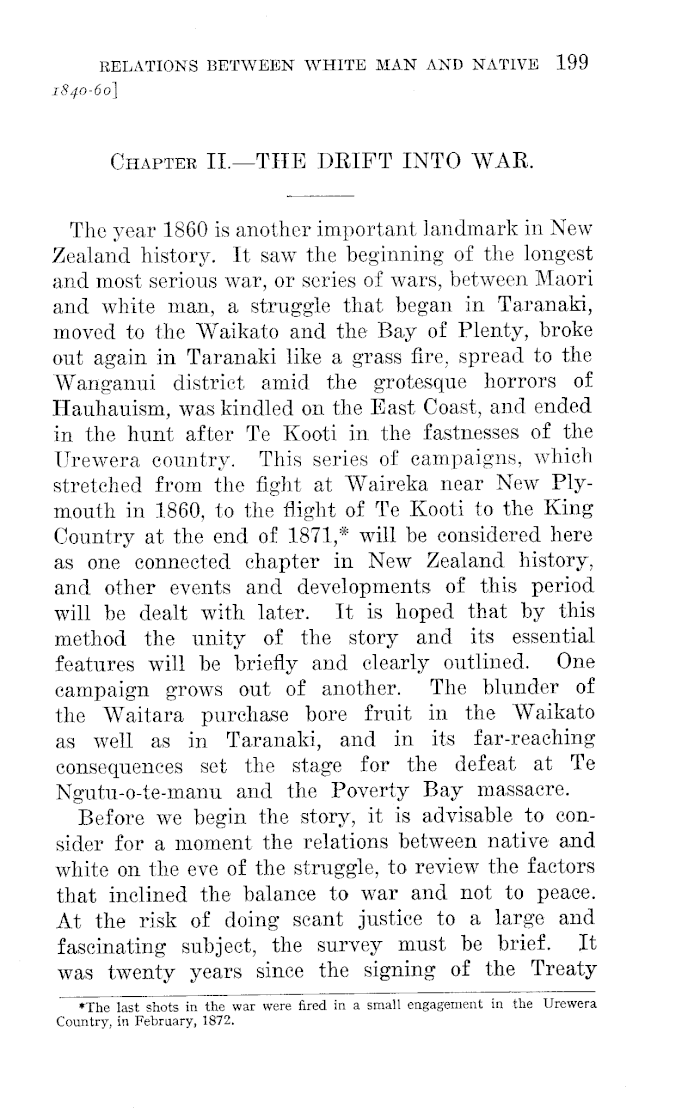 RELATIONS BETWEEN WHITE MAN AND NATIVE 199
1840-60]

CHAPTER II.—THE DRIFT INTO WAR.

The year 1860 is another important landmark in New Zealand history. It saw the beginning of the longest and most serious war, or series of wars, between Maori and white man, a struggle that began in Taranaki, moved to the Waikato and the Bay of Plenty, broke out again in Taranaki like a grass fire, spread to the Wanganui district amid the grotesque horrors of Hauhauism, was kindled on the East Coast, and ended in the hunt after Te Kooti in the fastnesses of the Urewera country. This series of campaigns, which stretched from the fight at Waireka near New Plymouth in 1860, to the flight of Te Kooti to the King Country at the end of 1871,* will be considered here as one connected chapter in New Zealand history, and other events and developments of this period will be dealt with later. It is hoped that by this method the unity of the story and its essential features will be briefly and clearly outlined. One campaign grows out of another. The blunder of the Waitara purchase bore fruit in the Waikato as well as in Taranaki, and in its far-reaching consequences set the stage for the defeat at Te Ngutu-o-te-manu and the Poverty Bay massacre.

Before we begin the story, it is advisable to consider for a moment the relations between native and white on the eve of the struggle, to review the factors that inclined the balance to war and not to peace. At the risk of doing scant justice to a large and fascinating subject, the survey must be brief. It was twenty years since the signing of the Treaty

*The last shots in the war were fired in a small engagement in the Urewera Country, in February, 1872.